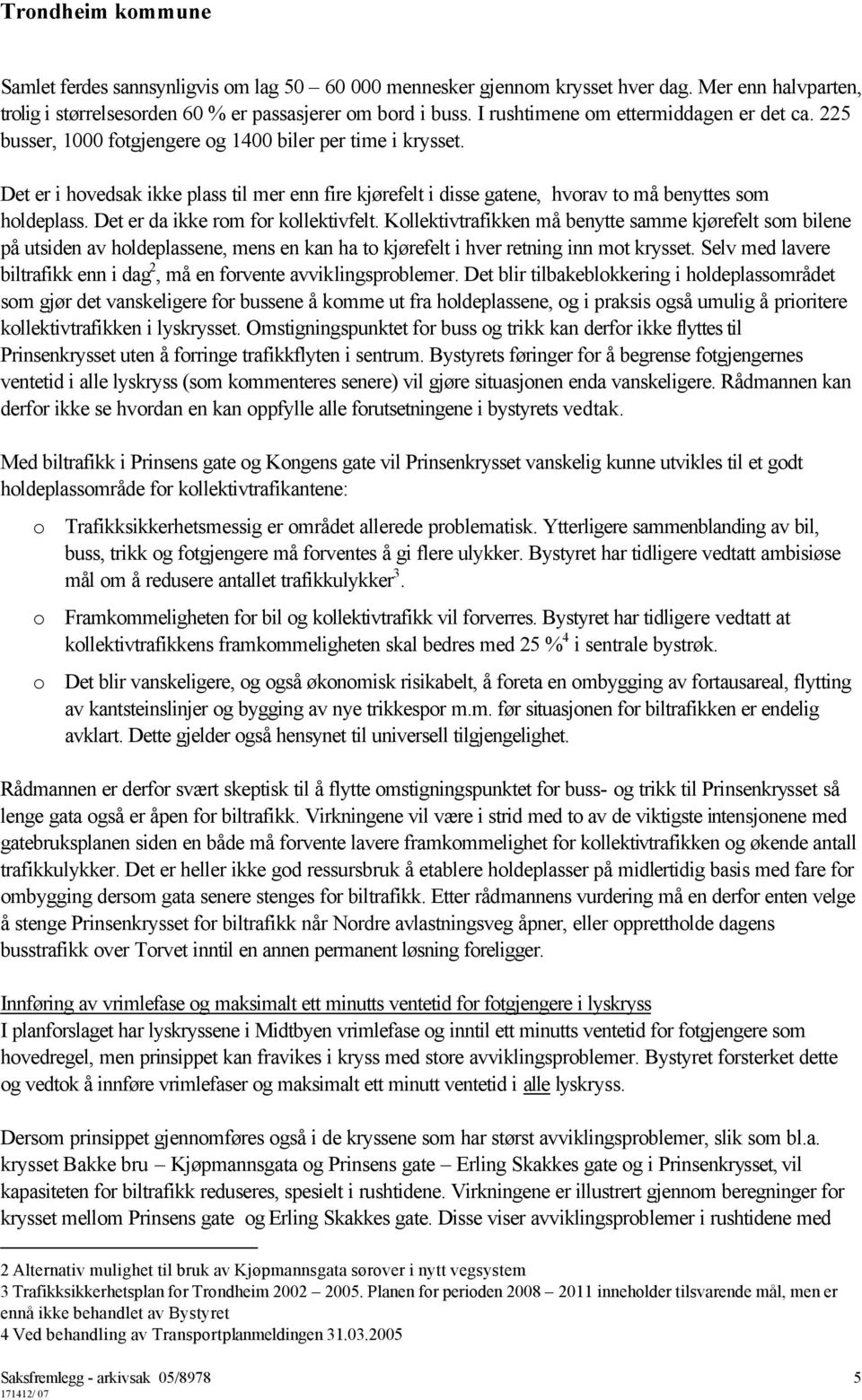 Trondheim kommune

Samlet ferdes sannsynligvis om lag 50 – 60 000 mennesker gjennom krysset hver dag. Mer enn halvparten, trolig i størrelsesorden 60 % er passasjerer om bord i buss. I rushtimene om ettermiddagen er det ca. 225 busser, 1000 fotgjengere og 1400 biler per time i krysset.

Det er i hovedsak ikke plass til mer enn fire kjørefelt i disse gatene, hvorav to må benyttes som holdeplass. Det er da ikke rom for kollektivfelt. Kollektivtrafikken må benytte samme kjørefelt som bilene på utsiden av holdeplassene, mens en kan ha to kjørefelt i hver retning inn mot krysset. Selv med lavere biltrafikk enn i dag$^2$, må en forvente avviklingsproblemer. Det blir tilbakeblokkering i holdeplassområdet som gjør det vanskeligere for bussene å komme ut fra holdeplassene, og i praksis også umulig å prioritere kollektivtrafikken i lyskrysset. Omstigningspunktet for buss og trikk kan derfor ikke flyttes til Prinsenkrysset uten å forringe trafikkflyten i sentrum. Bystyrets føringer for å begrense fotgjengernes ventetid i alle lyskryss (som kommenteres senere) vil gjøre situasjonen enda vanskeligere. Rådmannen kan derfor ikke se hvordan en kan oppfylle alle forutsetningene i bystyrets vedtak.

Med biltrafikk i Prinsens gate og Kongens gate vil Prinsenkrysset vanskelig kunne utvikles til et godt holdeplassområde for kollektivtrafikantene:

o Trafikksikkerhetsmessig er området allerede problematisk. Ytterligere sammenblanding av bil, buss, trikk og fotgjengere må forventes å gi flere ulykker. Bystyret har tidligere vedtatt ambisiøse mål om å redusere antallet trafikkulykker$^3$.

o Framkommeligheten for bil og kollektivtrafikk vil forverres. Bystyret har tidligere vedtatt at kollektivtrafikkens framkommeligheten skal bedres med 25 %$^4$ i sentrale bystrøk.

o Det blir vanskeligere, og også økonomisk risikabelt, å foreta en ombygging av fortausareal, flytting av kantsteinslinjer og bygging av nye trikkespor m.m. før situasjonen for biltrafikken er endelig avklart. Dette gjelder også hensynet til universell tilgjengelighet.

Rådmannen er derfor svært skeptisk til å flytte omstigningspunktet for buss- og trikk til Prinsenkrysset så lenge gata også er åpen for biltrafikk. Virkningene vil være i strid med to av de viktigste intensjonene med gatebruksplanen siden en både må forvente lavere framkommelighet for kollektivtrafikken og økende antall trafikkulykker. Det er heller ikke god ressursbruk å etablere holdeplasser på midlertidig basis med fare for ombygging dersom gata senere stenges for biltrafikk. Etter rådmannens vurdering må en derfor enten velge å stenge Prinsenkrysset for biltrafikk når Nordre avlastningsveg åpner, eller opprettholde dagens busstrafikk over Torvet inntil en annen permanent løsning foreligger.

Innføring av vrimlefase og maksimalt ett minutts ventetid for fotgjengere i lyskryss
I planforslaget har lyskryssene i Midtbyen vrimlefase og inntil ett minutts ventetid for fotgjengere som hovedregel, men prinsippet kan fravikes i kryss med store avviklingsproblemer. Bystyret forsterket dette og vedtok å innføre vrimlefaser og maksimalt ett minutt ventetid i alle lyskryss.

Dersom prinsippet gjennomføres også i de kryssene som har størst avviklingsproblemer, slik som bl.a. krysset Bakke bru – Kjøpmannsgata og Prinsens gate – Erling Skakkes gate og i Prinsenkrysset, vil kapasiteten for biltrafikk reduseres, spesielt i rushtidene. Virkningene er illustrert gjennom beregninger for krysset mellom Prinsens gate og Erling Skakkes gate. Disse viser avviklingsproblemer i rushtidene med

2 Alternativ mulighet til bruk av Kjøpmannsgata sørover i nytt vegsystem
3 Trafikksikkerhetsplan for Trondheim 2002 – 2005. Planen for perioden 2008 – 2011 inneholder tilsvarende mål, men er ennå ikke behandlet av Bystyret
4 Ved behandling av Transportplanmeldingen 31.03.2005

Saksfremlegg - arkivsak 05/8978 5
171412/ 07